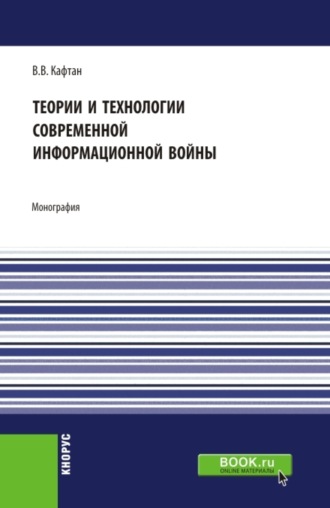 В.В. Кафтан

ТЕОРИИ И ТЕХНОЛОГИИ СОВРЕМЕННОЙ ИНФОРМАЦИОННОЙ ВОЙНЫ

Монография

КНОРУС

BOOK.ru
ONLINE МАТЕРИАЛЫ